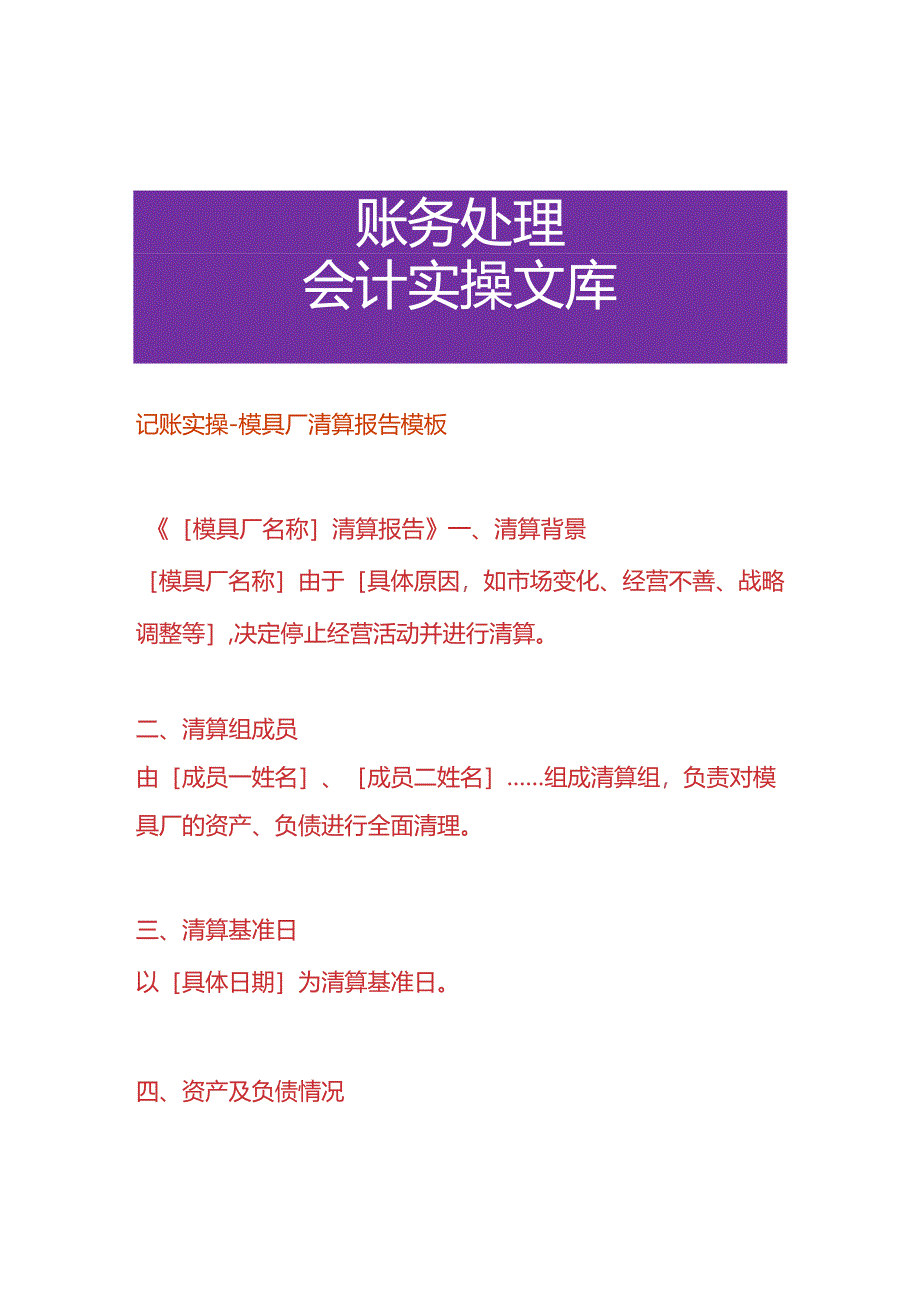 账务处理
会计实操文库

记账实操-模具厂清算报告模板

《［模具厂名称］清算报告》一、清算背景

［模具厂名称］由于［具体原因，如市场变化、经营不善、战略调整等］,决定停止经营活动并进行清算。

二、清算组成员

由［成员一姓名］、［成员二姓名］……组成清算组，负责对模具厂的资产、负债进行全面清理。

三、清算基准日

以［具体日期］为清算基准日。

四、资产及负债情况